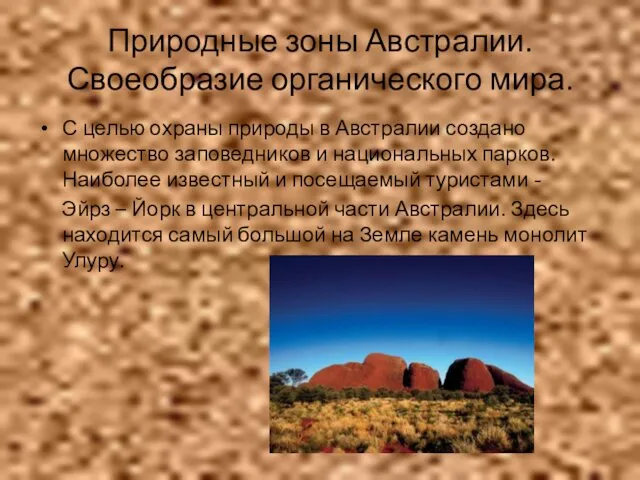 Природные зоны Австралии. Своеобразие органического мира.

• С целью охраны природы в Австралии создано множество заповедников и национальных парков. Наиболее известный и посещаемый туристами -

Эйрз – Йорк в центральной части Австралии. Здесь находится самый большой на Земле камень монолит Улуру.